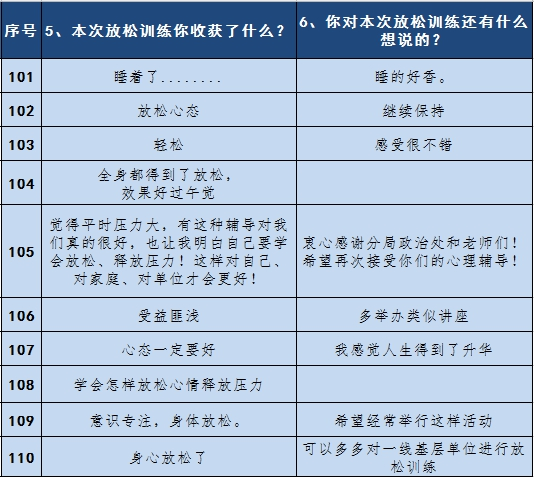 | 序号 | 5、本次放松训练你收获了什么？ | 6、你对本次放松训练还有什么想说的？ |
|---|---|---|
| 101 | 睡着了........ | 睡的好香。 |
| 102 | 放松心态 | 继续保持 |
| 103 | 轻松 | 感受很不错 |
| 104 | 全身都得到了放松，效果好过午觉 | |
| 105 | 觉得平时压力大，有这种辅导对我们真的很好，也让我明白自己要学会放松、释放压力！这样对自己、对家庭、对单位才会更好！ | 衷心感谢分局政治处和老师们！希望再次接受你们的心理辅导！ |
| 106 | 受益匪浅 | 多举办类似讲座 |
| 107 | 心态一定要好 | 我感觉人生得到了升华 |
| 108 | 学会怎样放松心情释放压力 | |
| 109 | 意识专注，身体放松。 | 希望经常举行这样活动 |
| 110 | 身心放松了 | 可以多多对一线基层单位进行放松训练 |